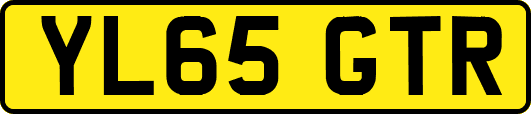 YL65 GTR